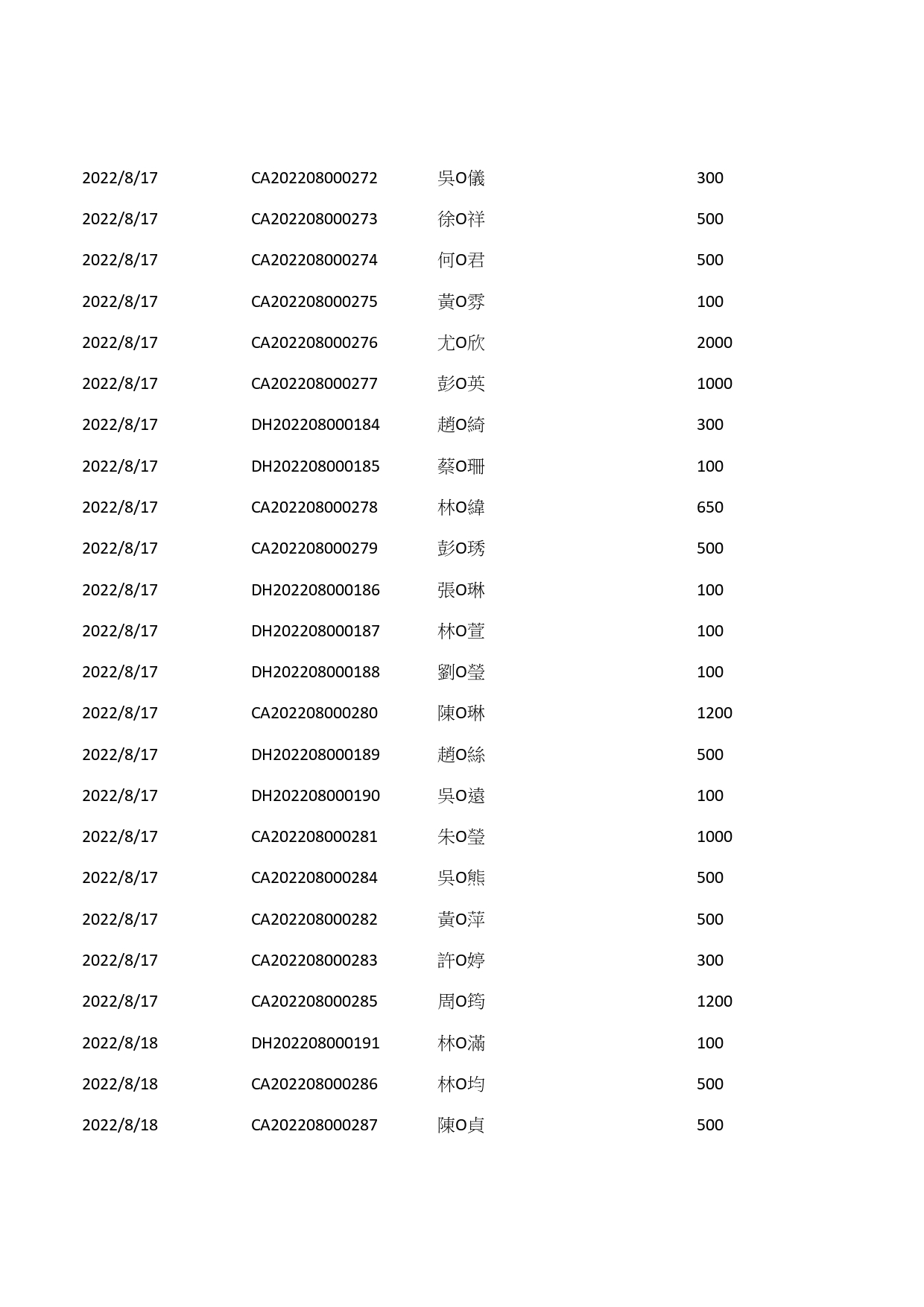 | | | | |
|---|---|---|---|
| 2022/8/17 | CA202208000272 | 吳O儀 | 300 |
| 2022/8/17 | CA202208000273 | 徐O祥 | 500 |
| 2022/8/17 | CA202208000274 | 何O君 | 500 |
| 2022/8/17 | CA202208000275 | 黃O雰 | 100 |
| 2022/8/17 | CA202208000276 | 尤O欣 | 2000 |
| 2022/8/17 | CA202208000277 | 彭O英 | 1000 |
| 2022/8/17 | DH202208000184 | 趙O綺 | 300 |
| 2022/8/17 | DH202208000185 | 蔡O珊 | 100 |
| 2022/8/17 | CA202208000278 | 林O緯 | 650 |
| 2022/8/17 | CA202208000279 | 彭O琇 | 500 |
| 2022/8/17 | DH202208000186 | 張O琳 | 100 |
| 2022/8/17 | DH202208000187 | 林O萱 | 100 |
| 2022/8/17 | DH202208000188 | 劉O瑩 | 100 |
| 2022/8/17 | CA202208000280 | 陳O琳 | 1200 |
| 2022/8/17 | DH202208000189 | 趙O絲 | 500 |
| 2022/8/17 | DH202208000190 | 吳O遠 | 100 |
| 2022/8/17 | CA202208000281 | 朱O瑩 | 1000 |
| 2022/8/17 | CA202208000284 | 吳O熊 | 500 |
| 2022/8/17 | CA202208000282 | 黃O萍 | 500 |
| 2022/8/17 | CA202208000283 | 許O婷 | 300 |
| 2022/8/17 | CA202208000285 | 周O筠 | 1200 |
| 2022/8/18 | DH202208000191 | 林O滿 | 100 |
| 2022/8/18 | CA202208000286 | 林O均 | 500 |
| 2022/8/18 | CA202208000287 | 陳O貞 | 500 |